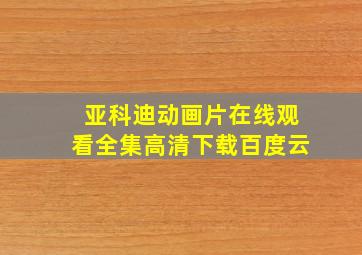 亚科迪动画片在线观看全集高清下载百度云